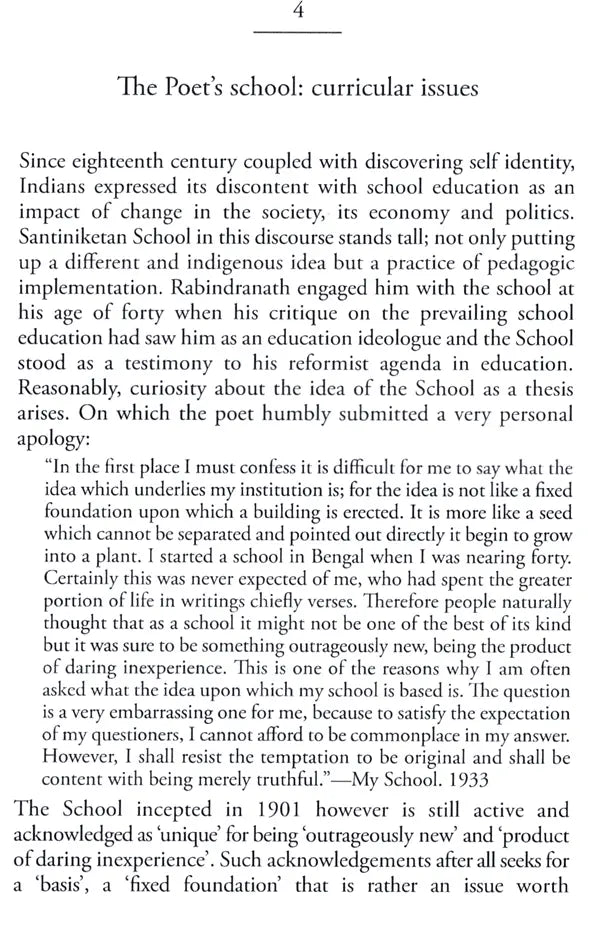 4

The Poet's school: curricular issues

Since eighteenth century coupled with discovering self identity, Indians expressed its discontent with school education as an impact of change in the society, its economy and politics. Santiniketan School in this discourse stands tall; not only putting up a different and indigenous idea but a practice of pedagogic implementation. Rabindranath engaged him with the school at his age of forty when his critique on the prevailing school education had saw him as an education ideologue and the School stood as a testimony to his reformist agenda in education. Reasonably, curiosity about the idea of the School as a thesis arises. On which the poet humbly submitted a very personal apology:

"In the first place I must confess it is difficult for me to say what the idea which underlies my institution is; for the idea is not like a fixed foundation upon which a building is erected. It is more like a seed which cannot be separated and pointed out directly it begin to grow into a plant. I started a school in Bengal when I was nearing forty. Certainly this was never expected of me, who had spent the greater portion of life in writings chiefly verses. Therefore people naturally thought that as a school it might not be one of the best of its kind but it was sure to be something outrageously new, being the product of daring inexperience. This is one of the reasons why I am often asked what the idea upon which my school is based is. The question is a very embarrassing one for me, because to satisfy the expectation of my questioners, I cannot afford to be commonplace in my answer. However, I shall resist the temptation to be original and shall be content with being merely truthful."—My School. 1933

The School incepted in 1901 however is still active and acknowledged as 'unique' for being 'outrageously new' and 'product of daring inexperience'. Such acknowledgements after all seeks for a 'basis', a 'fixed foundation' that is rather an issue worth